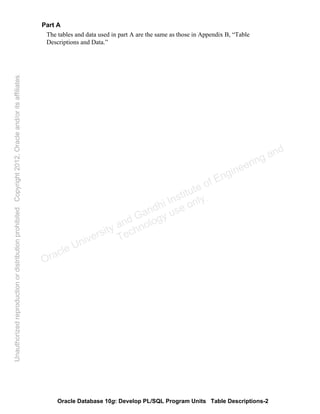 Part A

The tables and data used in part A are the same as those in Appendix B, "Table Descriptions and Data."

Unauthorized reproduction or distribution prohibited Copyright 2012, Oracle and/or its affiliates

Oracle University and Gandhi Institute of Engineering and Technology use only.

Oracle Database 10g: Develop PL/SQL Program Units Table Descriptions-2